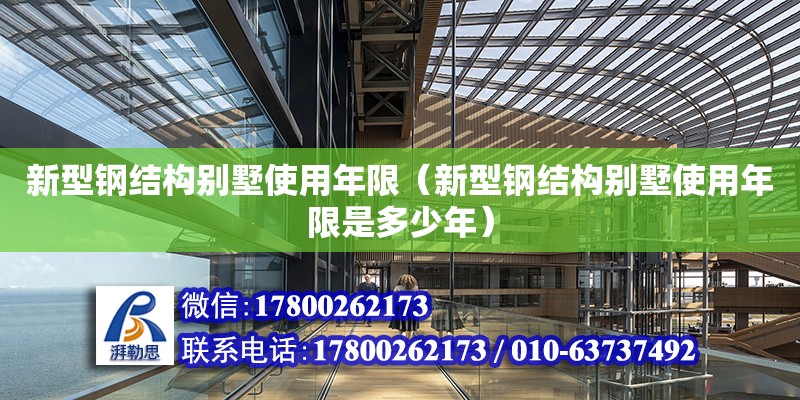 新型钢结构别墅使用年限（新型钢结构别墅使用年限是多少年）

湃勒思

微信:17800262173

联系电话:17800262173 / 010-63737492